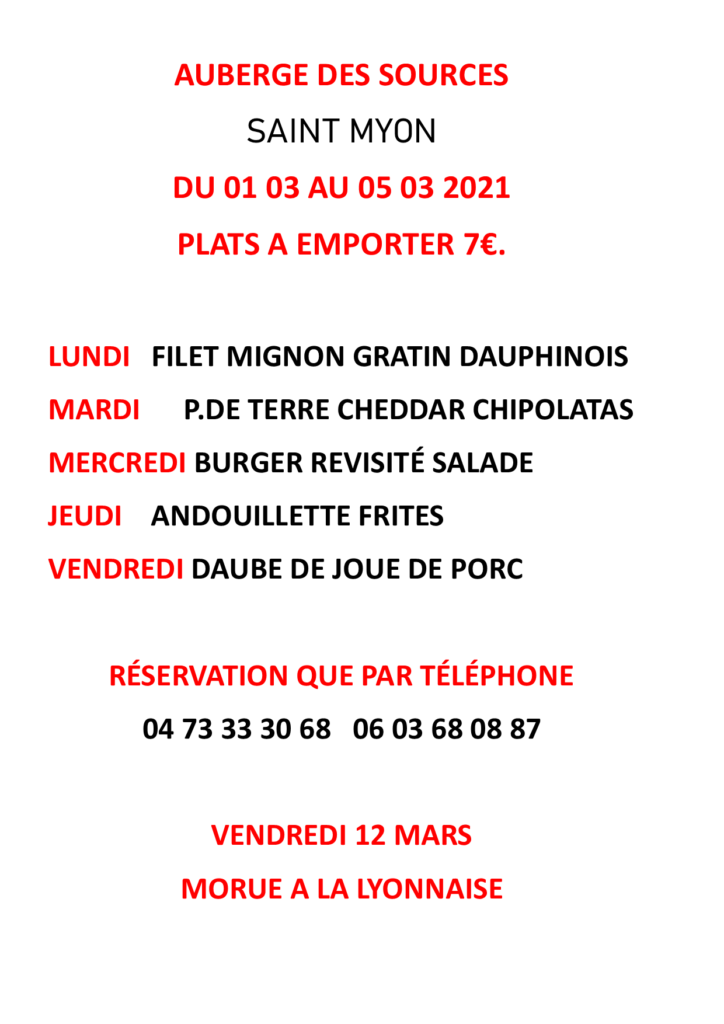 AUBERGE DES SOURCES

SAINT MYON

DU 01 03 AU 05 03 2021

PLATS A EMPORTER 7€.

LUNDI FILET MIGNON GRATIN DAUPHINOIS

MARDI P.DE TERRE CHEDDAR CHIPOLATAS

MERCREDI BURGER REVISITÉ SALADE

JEUDI ANDOUILLETTE FRITES

VENDREDI DAUBE DE JOUE DE PORC

RÉSERVATION QUE PAR TÉLÉPHONE

04 73 33 30 68 06 03 68 08 87

VENDREDI 12 MARS

MORUE A LA LYONNAISE